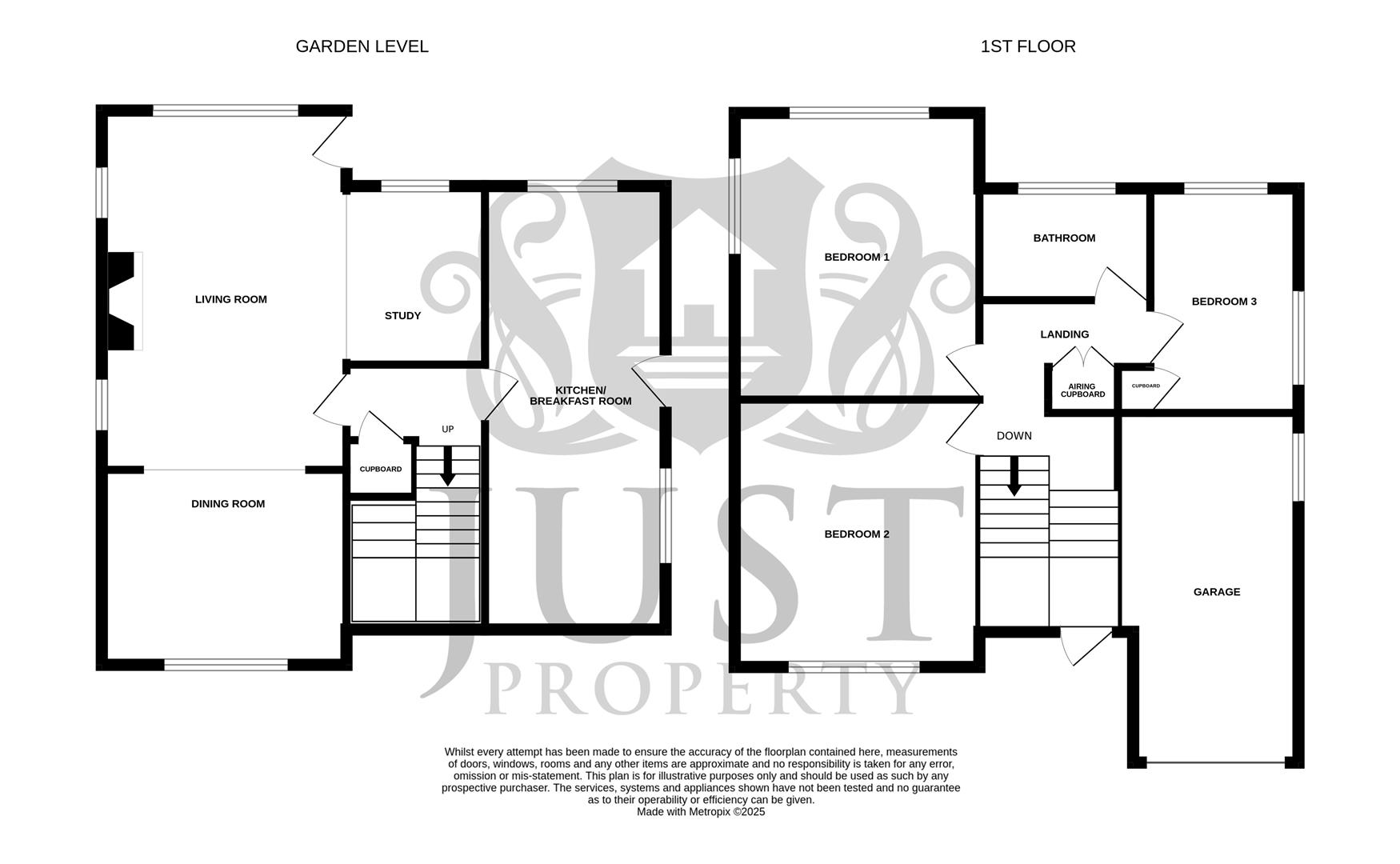 GARDEN LEVEL

1ST FLOOR

LIVING ROOM

STUDY

KITCHEN/ BREAKFAST ROOM

UP

CUPBOARD

DINING ROOM

BEDROOM 1

BATHROOM

BEDROOM 3

LANDING

AIRING CUPBOARD

CUPBOARD

DOWN

BEDROOM 2

GARAGE

JUST PROPERTY

Whilst every attempt has been made to ensure the accuracy of the floorplan contained here, measurements of doors, windows, rooms and any other items are approximate and no responsibility is taken for any error, omission or mis-statement. This plan is for illustrative purposes only and should be used as such by any prospective purchaser. The services, systems and appliances shown have not been tested and no guarantee as to their operability or efficiency can be given.
Made with Metropix ©2025